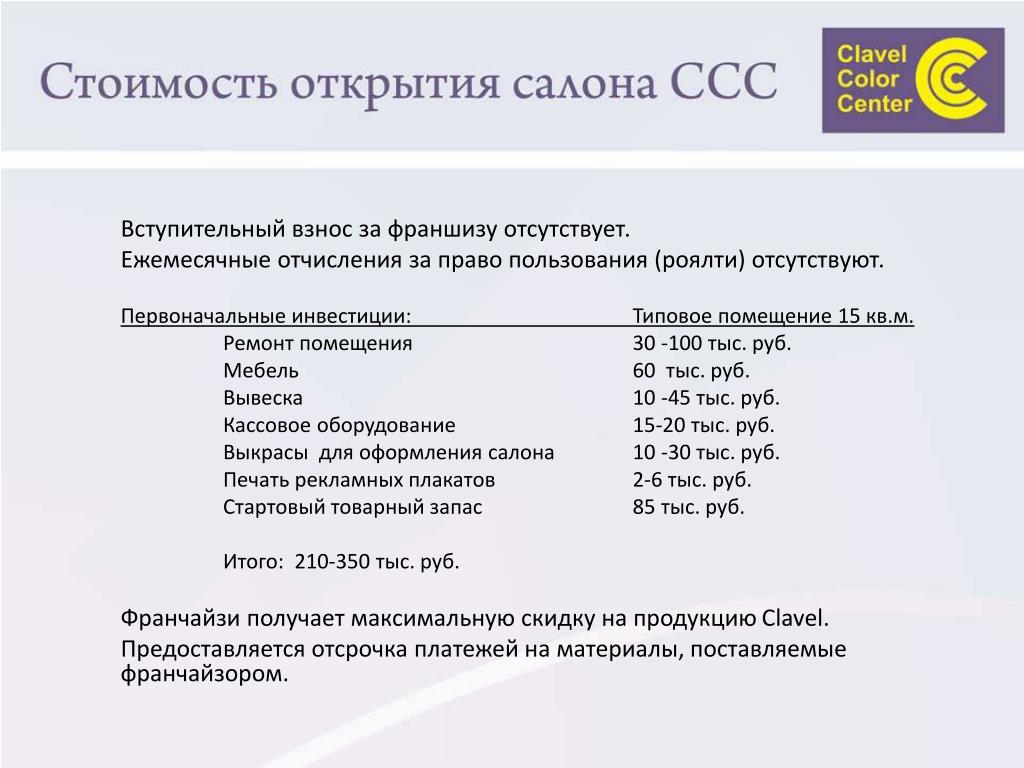 Стоимость открытия салона ССС

Clavel Color Center

Вступительный взнос за франшизу отсутствует.
Ежемесячные отчисления за право пользования (роялти) отсутствуют.

| Первоначальные инвестиции: | Типовое помещение 15 кв.м. |
|---|---|
| Ремонт помещения | 30 -100 тыс. руб. |
| Мебель | 60 тыс. руб. |
| Вывеска | 10 -45 тыс. руб. |
| Кассовое оборудование | 15-20 тыс. руб. |
| Выкрасы для оформления салона | 10 -30 тыс. руб. |
| Печать рекламных плакатов | 2-6 тыс. руб. |
| Стартовый товарный запас | 85 тыс. руб. |

Итого: 210-350 тыс. руб.

Франчайзи получает максимальную скидку на продукцию Clavel.
Предоставляется отсрочка платежей на материалы, поставляемые франчайзором.